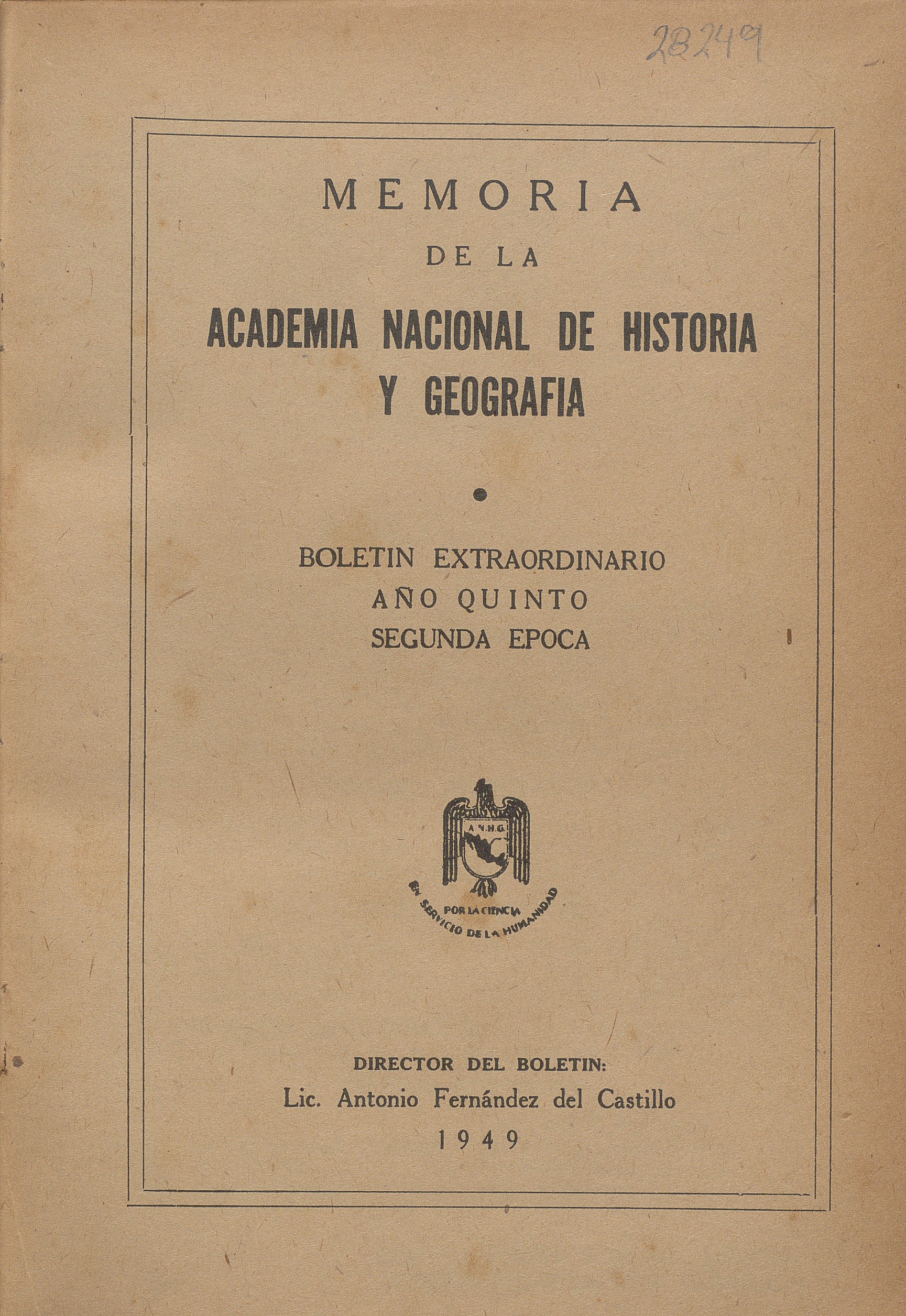 28249

MEMORIA
DE LA
ACADEMIA NACIONAL DE HISTORIA Y GEOGRAFIA

BOLETIN EXTRAORDINARIO
AÑO QUINTO
SEGUNDA EPOCA

A.N.H.G.
POR LA CIENCIA
EN SERVICIO DE LA HUMANIDAD

DIRECTOR DEL BOLETIN:
Lic. Antonio Fernández del Castillo
1949